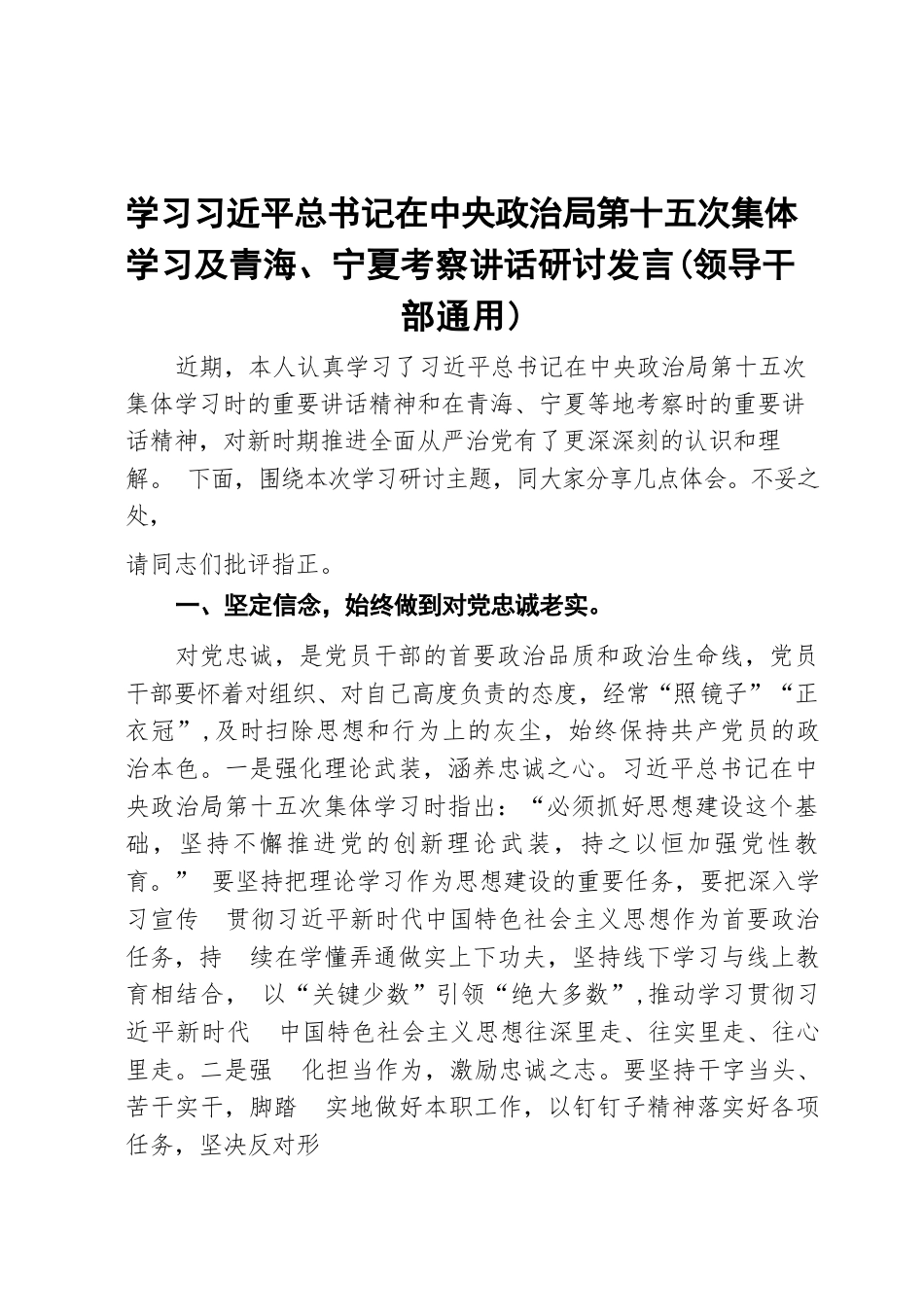 学习习近平总书记在中央政治局第十五次集体学习及青海、宁夏考察讲话研讨发言(领导干部通用）

近期，本人认真学习了习近平总书记在中央政治局第十五次集体学习时的重要讲话精神和在青海、宁夏等地考察时的重要讲话精神，对新时期推进全面从严治党有了更深深刻的认识和理解。 下面，围绕本次学习研讨主题，同大家分享几点体会。不妥之处，

请同志们批评指正。

一、坚定信念，始终做到对党忠诚老实。

对党忠诚，是党员干部的首要政治品质和政治生命线，党员干部要怀着对组织、对自己高度负责的态度，经常“照镜子”“正衣冠”，及时扫除思想和行为上的灰尘，始终保持共产党员的政治本色。一是强化理论武装，涵养忠诚之心。习近平总书记在中央政治局第十五次集体学习时指出：“必须抓好思想建设这个基础，坚持不懈推进党的创新理论武装，持之以恒加强党性教育。” 要坚持把理论学习作为思想建设的重要任务，要把深入学习宣传 贯彻习近平新时代中国特色社会主义思想作为首要政治任务，持 续在学懂弄通做实上下功夫，坚持线下学习与线上教育相结合， 以“关键少数”引领“绝大多数”,推动学习贯彻习近平新时代 中国特色社会主义思想往深里走、往实里走、往心里走。二是强 化担当作为，激励忠诚之志。要坚持干字当头、苦干实干，脚踏 实地做好本职工作，以钉钉子精神落实好各项任务，坚决反对形